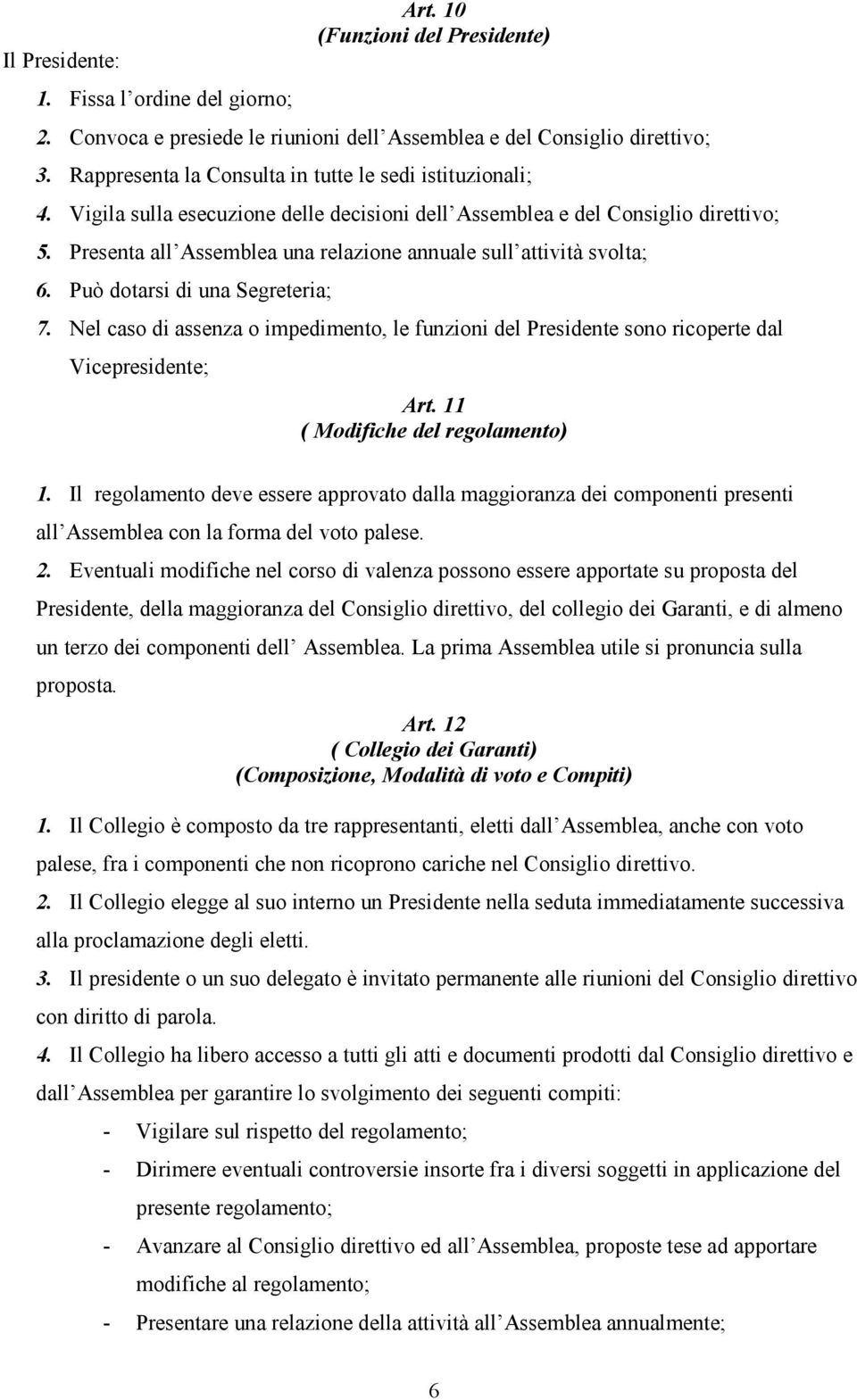 Art. 10
(Funzioni del Presidente)

Il Presidente:

1. Fissa l ordine del giorno;
2. Convoca e presiede le riunioni dell Assemblea e del Consiglio direttivo;
3. Rappresenta la Consulta in tutte le sedi istituzionali;
4. Vigila sulla esecuzione delle decisioni dell Assemblea e del Consiglio direttivo;
5. Presenta all Assemblea una relazione annuale sull attività svolta;
6. Può dotarsi di una Segreteria;
7. Nel caso di assenza o impedimento, le funzioni del Presidente sono ricoperte dal Vicepresidente;

Art. 11
( Modifiche del regolamento)

1. Il regolamento deve essere approvato dalla maggioranza dei componenti presenti all Assemblea con la forma del voto palese.

2. Eventuali modifiche nel corso di valenza possono essere apportate su proposta del Presidente, della maggioranza del Consiglio direttivo, del collegio dei Garanti, e di almeno un terzo dei componenti dell Assemblea. La prima Assemblea utile si pronuncia sulla proposta.

Art. 12
( Collegio dei Garanti)
(Composizione, Modalità di voto e Compiti)

1. Il Collegio è composto da tre rappresentanti, eletti dall Assemblea, anche con voto palese, fra i componenti che non ricoprono cariche nel Consiglio direttivo.

2. Il Collegio elegge al suo interno un Presidente nella seduta immediatamente successiva alla proclamazione degli eletti.

3. Il presidente o un suo delegato è invitato permanente alle riunioni del Consiglio direttivo con diritto di parola.

4. Il Collegio ha libero accesso a tutti gli atti e documenti prodotti dal Consiglio direttivo e dall Assemblea per garantire lo svolgimento dei seguenti compiti:

- Vigilare sul rispetto del regolamento;
- Dirimere eventuali controversie insorte fra i diversi soggetti in applicazione del presente regolamento;
- Avanzare al Consiglio direttivo ed all Assemblea, proposte tese ad apportare modifiche al regolamento;
- Presentare una relazione della attività all Assemblea annualmente;

6